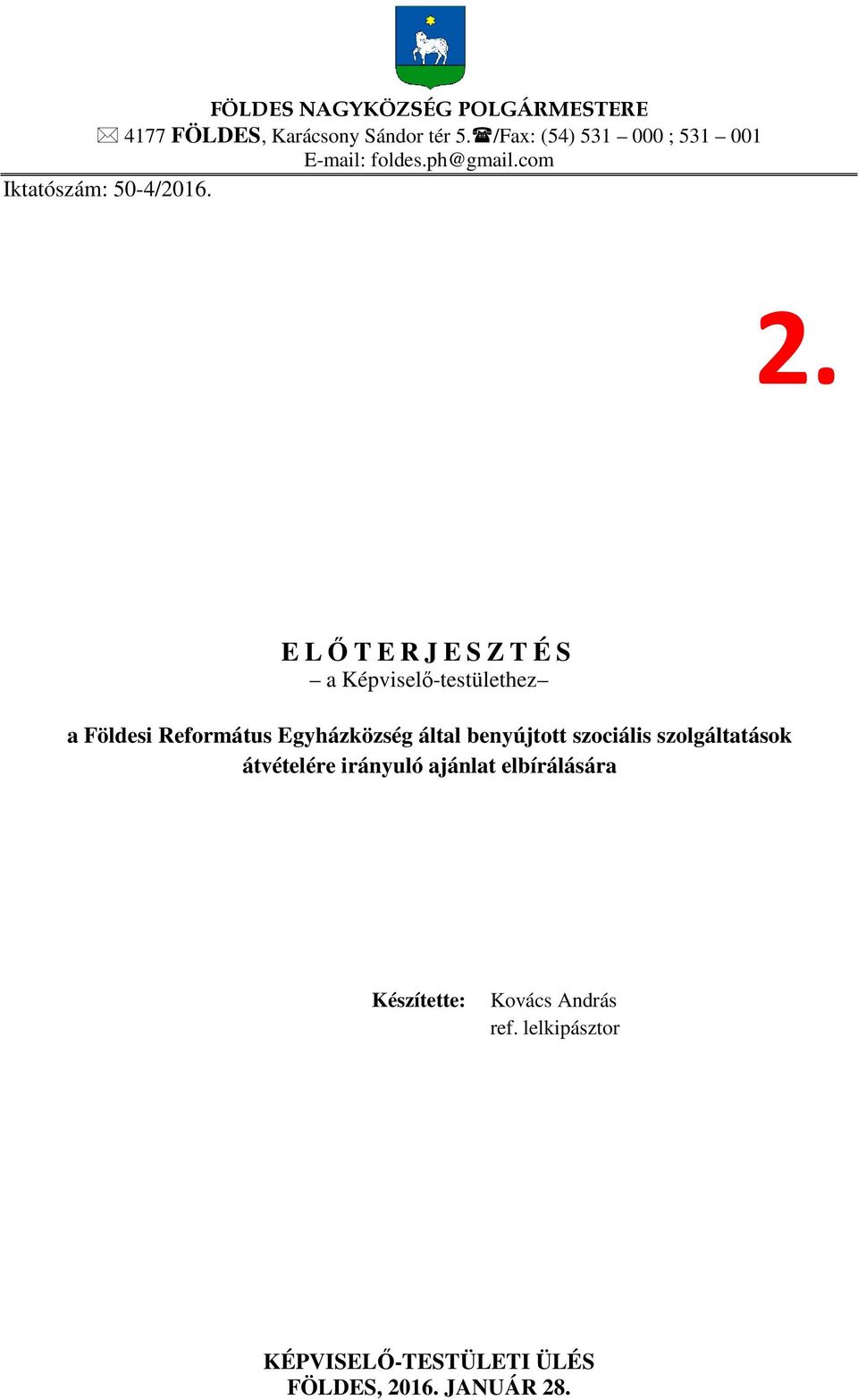 FÖLDES NAGYKÖZSÉG POLGÁRMESTERE
✉ 4177 FÖLDES, Karácsony Sándor tér 5.☎/Fax: (54) 531 – 000 ; 531 – 001
E-mail: foldes.ph@gmail.com
Iktatószám: 50-4/2016.

2.

E L Ő T E R J E S Z T É S
– a Képviselő-testülethez–

a Földesi Református Egyházközség által benyújtott szociális szolgáltatások átvételére irányuló ajánlat elbírálására

Készítette: Kovács András
ref. lelkipásztor

KÉPVISELŐ-TESTÜLETI ÜLÉS
FÖLDES, 2016. JANUÁR 28.